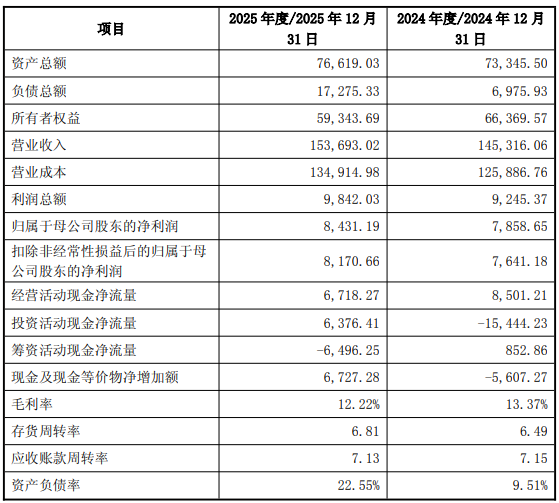 | 项目 | 2025 年度/2025 年 12 月 31 日 | 2024 年度/2024 年 12 月 31 日 |
|---|---|---|
| 资产总额 | 76,619.03 | 73,345.50 |
| 负债总额 | 17,275.33 | 6,975.93 |
| 所有者权益 | 59,343.69 | 66,369.57 |
| 营业收入 | 153,693.02 | 145,316.06 |
| 营业成本 | 134,914.98 | 125,886.76 |
| 利润总额 | 9,842.03 | 9,245.37 |
| 归属于母公司股东的净利润 | 8,431.19 | 7,858.65 |
| 扣除非经常性损益后的归属于母公司股东的净利润 | 8,170.66 | 7,641.18 |
| 经营活动现金净流量 | 6,718.27 | 8,501.21 |
| 投资活动现金净流量 | 6,376.41 | -15,444.23 |
| 筹资活动现金净流量 | -6,496.25 | 852.86 |
| 现金及现金等价物净增加额 | 6,727.28 | -5,607.27 |
| 毛利率 | 12.22% | 13.37% |
| 存货周转率 | 6.81 | 6.49 |
| 应收账款周转率 | 7.13 | 7.15 |
| 资产负债率 | 22.55% | 9.51% |